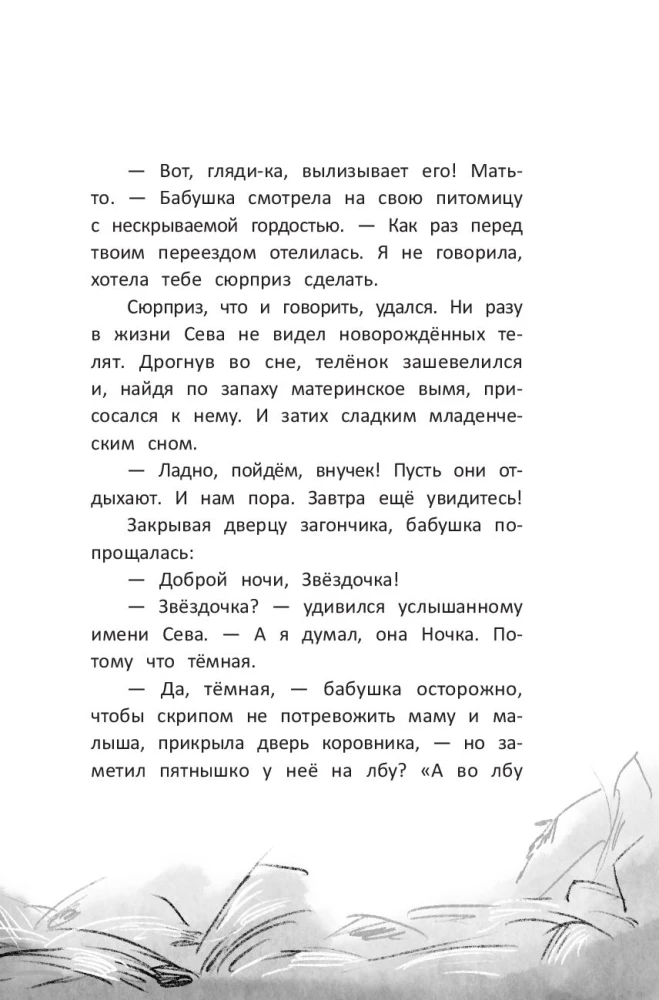 — Вот, гляди-ка, вылизывает его! Мать-то. — Бабушка смотрела на свою питомицу с нескрываемой гордостью. — Как раз перед твоим переездом отелилась. Я не говорила, хотела тебе сюрприз сделать.

Сюрприз, что и говорить, удался. Ни разу в жизни Сева не видел новорождённых телят. Дрогнув во сне, телёнок зашевелился и, найдя по запаху материнское вымя, присосался к нему. И затих сладким младенческим сном.

— Ладно, пойдём, внучек! Пусть они отдыхают. И нам пора. Завтра ещё увидитесь!

Закрывая дверцу загончика, бабушка попрощалась:

— Доброй ночи, Звёздочка!

— Звёздочка? — удивился услышанному имени Сева. — А я думал, она Ночка. Потому что тёмная.

— Да, тёмная, — бабушка осторожно, чтобы скрипом не потревожить маму и малыша, прикрыла дверь коровника, — но заметил пятнышко у неё на лбу? «А во лбу